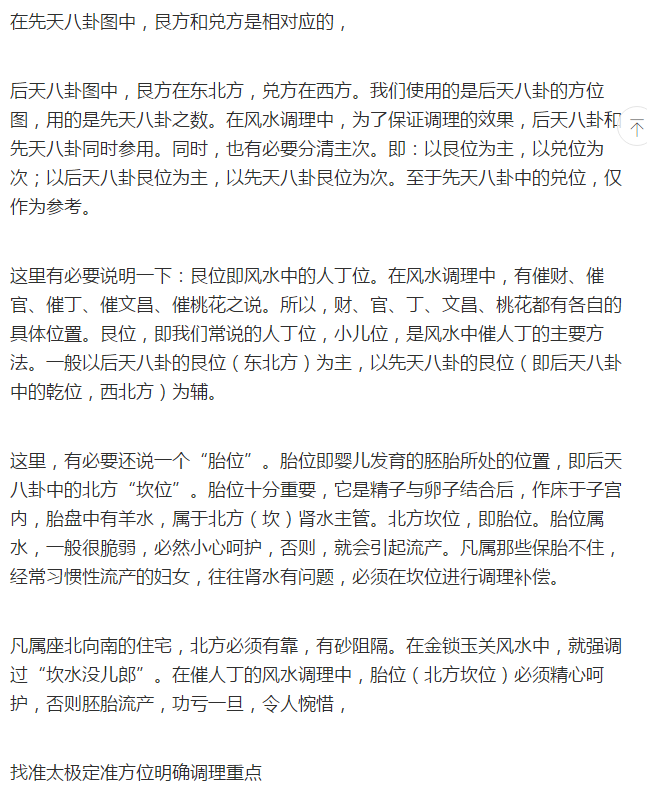 在先天八卦图中，艮方和兑方是相对应的，

后天八卦图中，艮方在东北方，兑方在西方。我们使用的是后天八卦的方位图，用的是先天八卦之数。在风水调理中，为了保证调理的效果，后天八卦和先天八卦同时参用。同时，也有必要分清主次。即：以艮位为主，以兑位为次；以后天八卦艮位为主，以先天八卦艮位为次。至于先天八卦中的兑位，仅作为参考。

这里有必要说明一下：艮位即风水中的人丁位。在风水调理中，有催财、催官、催丁、催文昌、催桃花之说。所以，财、官、丁、文昌、桃花都有各自的具体位置。艮位，即我们常说的人丁位，小儿位，是风水中催人丁的主要方法。一般以后天八卦的艮位（东北方）为主，以先天八卦的艮位（即后天八卦中的乾位，西北方）为辅。

这里，有必要还说一个“胎位”。胎位即婴儿发育的胚胎所处的位置，即后天八卦中的北方“坎位”。胎位十分重要，它是精子与卵子结合后，作床于子宫内，胎盘中有羊水，属于北方（坎）肾水主管。北方坎位，即胎位。胎位属水，一般很脆弱，必然小心呵护，否则，就会引起流产。凡属那些保胎不住，经常习惯性流产的妇女，往往肾水有问题，必须在坎位进行调理补偿。

凡属座北向南的住宅，北方必须有靠，有砂阻隔。在金锁玉关风水中，就强调过“坎水没儿郎”。在催人丁的风水调理中，胎位（北方坎位）必须精心呵护，否则胚胎流产，功亏一旦，令人惋惜，

找准太极定准方位明确调理重点